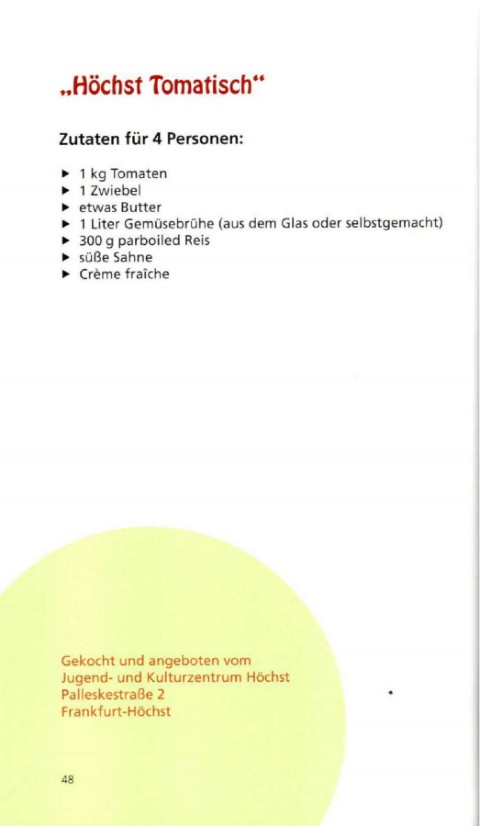 „Höchst Tomatisch“

Zutaten für 4 Personen:

▶ 1 kg Tomaten
▶ 1 Zwiebel
▶ etwas Butter
▶ 1 Liter Gemüsebrühe (aus dem Glas oder selbstgemacht)
▶ 300 g parboiled Reis
▶ süße Sahne
▶ Crème fraîche

Gekocht und angeboten vom
Jugend- und Kulturzentrum Höchst
Palleskestraße 2
Frankfurt-Höchst

48